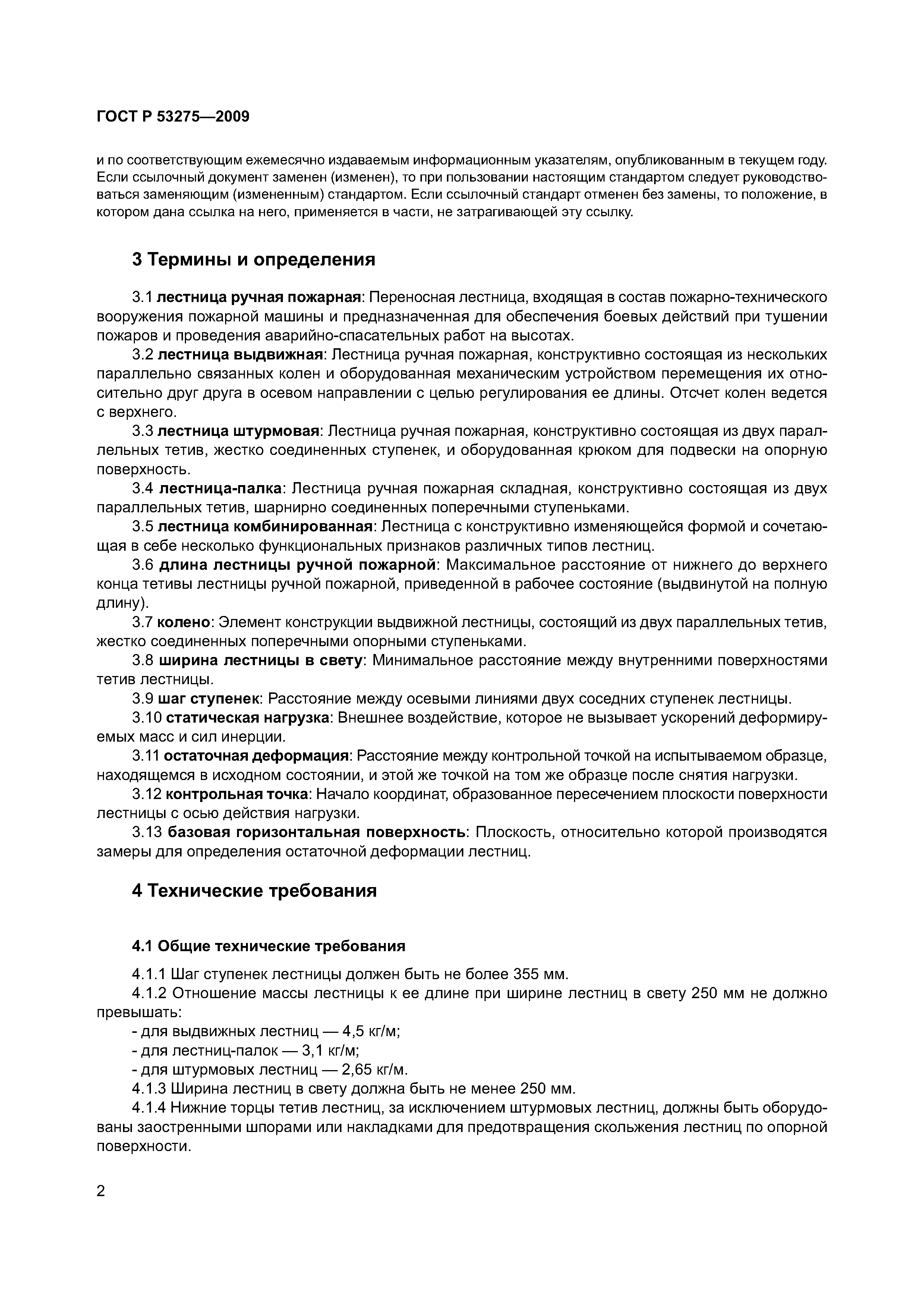 ГОСТ Р 53275—2009

и по соответствующим ежемесячно издаваемым информационным указателям, опубликованным в текущем году. Если ссылочный документ заменен (изменен), то при пользовании настоящим стандартом следует руководствоваться заменяющим (измененным) стандартом. Если ссылочный стандарт отменен без замены, то положение, в котором дана ссылка на него, применяется в части, не затрагивающей эту ссылку.

3 Термины и определения

3.1 лестница ручная пожарная: Переносная лестница, входящая в состав пожарно-технического вооружения пожарной машины и предназначенная для обеспечения боевых действий при тушении пожаров и проведения аварийно-спасательных работ на высотах.

3.2 лестница выдвижная: Лестница ручная пожарная, конструктивно состоящая из нескольких параллельно связанных колен и оборудованная механическим устройством перемещения их относительно друг друга в осевом направлении с целью регулирования ее длины. Отсчет колен ведется с верхнего.

3.3 лестница штурмовая: Лестница ручная пожарная, конструктивно состоящая из двух параллельных тетив, жестко соединенных ступенек, и оборудованная крюком для подвески на опорную поверхность.

3.4 лестница-палка: Лестница ручная пожарная складная, конструктивно состоящая из двух параллельных тетив, шарнирно соединенных поперечными ступеньками.

3.5 лестница комбинированная: Лестница с конструктивно изменяющейся формой и сочетающая в себе несколько функциональных признаков различных типов лестниц.

3.6 длина лестницы ручной пожарной: Максимальное расстояние от нижнего до верхнего конца тетивы лестницы ручной пожарной, приведенной в рабочее состояние (выдвинутой на полную длину).

3.7 колено: Элемент конструкции выдвижной лестницы, состоящий из двух параллельных тетив, жестко соединенных поперечными опорными ступеньками.

3.8 ширина лестницы в свету: Минимальное расстояние между внутренними поверхностями тетив лестницы.

3.9 шаг ступенек: Расстояние между осевыми линиями двух соседних ступенек лестницы.

3.10 статическая нагрузка: Внешнее воздействие, которое не вызывает ускорений деформируемых масс и сил инерции.

3.11 остаточная деформация: Расстояние между контрольной точкой на испытываемом образце, находящемся в исходном состоянии, и этой же точкой на том же образце после снятия нагрузки.

3.12 контрольная точка: Начало координат, образованное пересечением плоскости поверхности лестницы с осью действия нагрузки.

3.13 базовая горизонтальная поверхность: Плоскость, относительно которой производятся замеры для определения остаточной деформации лестниц.

4 Технические требования

4.1 Общие технические требования

4.1.1 Шаг ступенек лестницы должен быть не более 355 мм.

4.1.2 Отношение массы лестницы к ее длине при ширине лестниц в свету 250 мм не должно превышать:
- для выдвижных лестниц — 4,5 кг/м;
- для лестниц-палок — 3,1 кг/м;
- для штурмовых лестниц — 2,65 кг/м.

4.1.3 Ширина лестниц в свету должна быть не менее 250 мм.

4.1.4 Нижние торцы тетив лестниц, за исключением штурмовых лестниц, должны быть оборудованы заостренными шпорами или накладками для предотвращения скольжения лестниц по опорной поверхности.

2